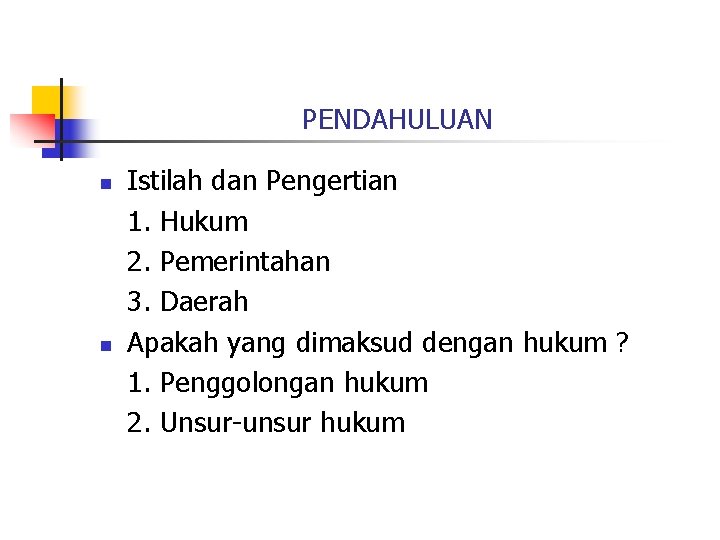 PENDAHULUAN

• Istilah dan Pengertian
1. Hukum
2. Pemerintahan
3. Daerah
• Apakah yang dimaksud dengan hukum ?
1. Penggolongan hukum
2. Unsur-unsur hukum